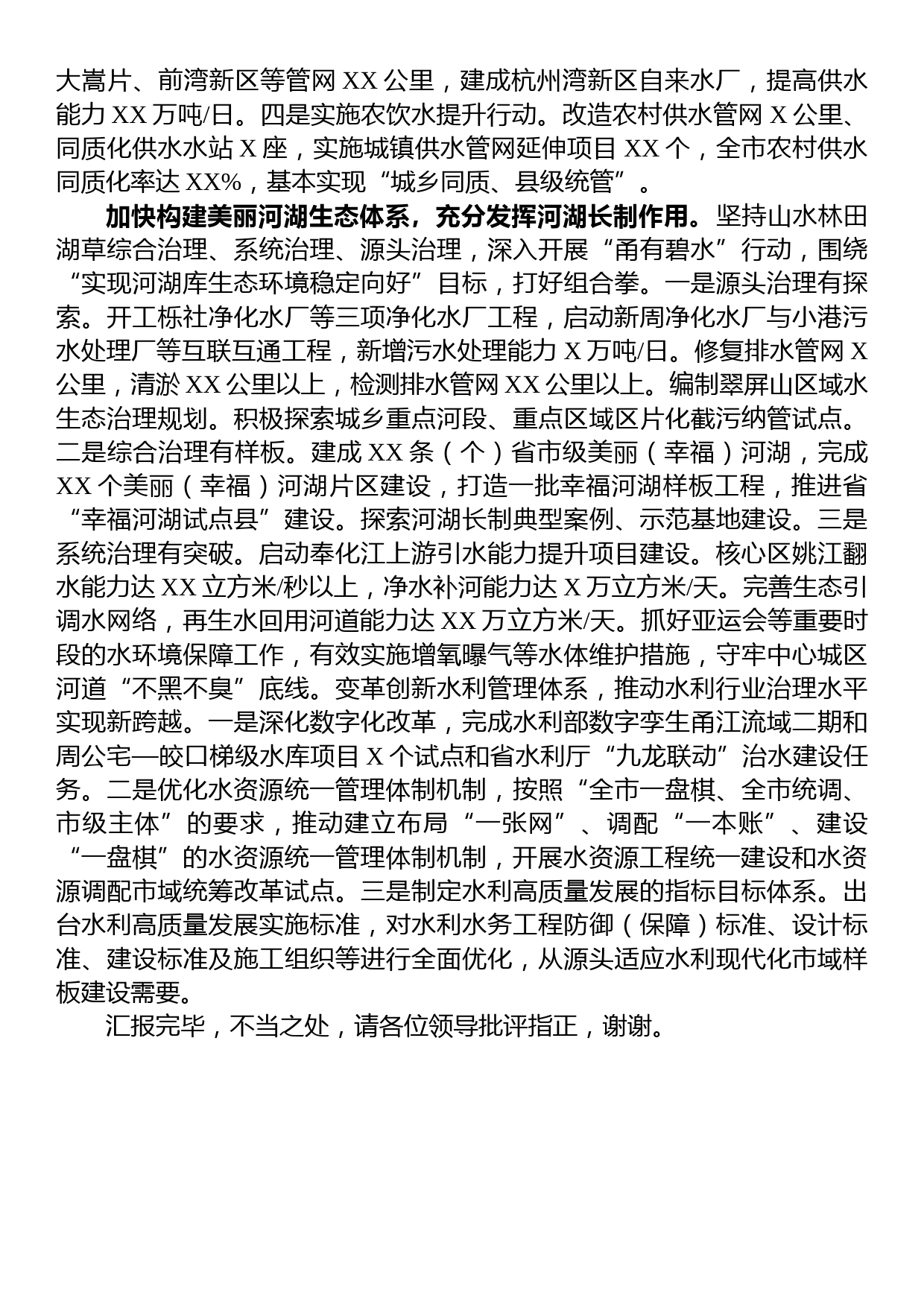 大嵩片、前湾新区等管网 XX 公里，建成杭州湾新区自来水厂，提高供水能力 XX 万吨/日。四是实施农饮水提升行动。改造农村供水管网 X 公里、同质化供水水站 X 座，实施城镇供水管网延伸项目 XX 个，全市农村供水同质化率达 XX%，基本实现“城乡同质、县级统管”。

加快构建美丽河湖生态体系，充分发挥河湖长制作用。坚持山水林田湖草综合治理、系统治理、源头治理，深入开展“甬有碧水”行动，围绕“实现河湖库生态环境稳定向好”目标，打好组合拳。一是源头治理有探索。开工栎社净化水厂等三项净化水厂工程，启动新周净化水厂与小港污水处理厂等互联互通工程，新增污水处理能力 X 万吨/日。修复排水管网 X 公里，清淤 XX 公里以上，检测排水管网 XX 公里以上。编制翠屏山区域水生态治理规划。积极探索城乡重点河段、重点区域区片化截污纳管试点。二是综合治理有样板。建成 XX 条（个）省市级美丽（幸福）河湖，完成 XX 个美丽（幸福）河湖片区建设，打造一批幸福河湖样板工程，推进省“幸福河湖试点县”建设。探索河湖长制典型案例、示范基地建设。三是系统治理有突破。启动奉化江上游引水能力提升项目建设。核心区姚江翻水能力达 XX 立方米/秒以上，净水补河能力达 X 万立方米/天。完善生态引调水网络，再生水回用河道能力达 XX 万立方米/天。抓好亚运会等重要时段的水环境保障工作，有效实施增氧曝气等水体维护措施，守牢中心城区河道“不黑不臭”底线。变革创新水利管理体系，推动水利行业治理水平实现新跨越。一是深化数字化改革，完成水利部数字孪生甬江流域二期和周公宅—皎口梯级水库项目 X 个试点和省水利厅“九龙联动”治水建设任务。二是优化水资源统一管理体制机制，按照“全市一盘棋、全市统调、市级主体”的要求，推动建立布局“一张网”、调配“一本账”、建设“一盘棋”的水资源统一管理体制机制，开展水资源工程统一建设和水资源调配市域统筹改革试点。三是制定水利高质量发展的指标目标体系。出台水利高质量发展实施标准，对水利水务工程防御（保障）标准、设计标准、建设标准及施工组织等进行全面优化，从源头适应水利现代化市域样板建设需要。

汇报完毕，不当之处，请各位领导批评指正，谢谢。